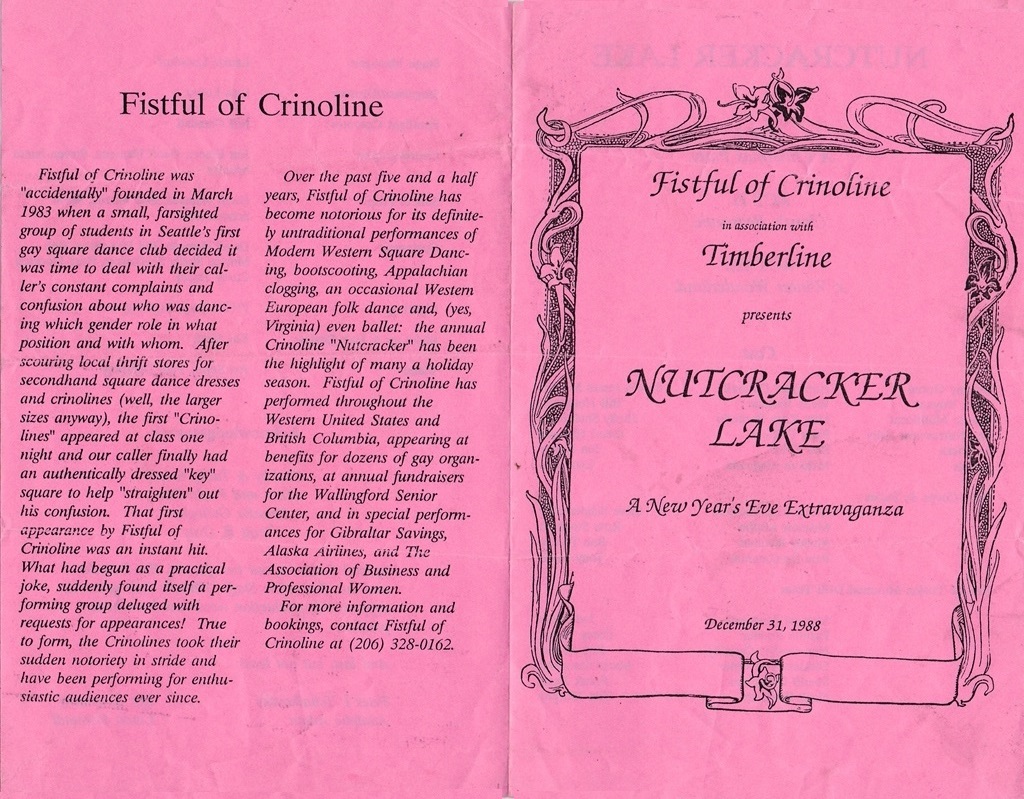 Fistful of Crinoline

Fistful of Crinoline was "accidentally" founded in March 1983 when a small, farsighted group of students in Seattle's first gay square dance club decided it was time to deal with their caller's constant complaints and confusion about who was dancing which gender role in what position and with whom. After scouring local thrift stores for secondhand square dance dresses and crinolines (well, the larger sizes anyway), the first "Crinolines" appeared at class one night and our caller finally had an authentically dressed "key" square to help "straighten" out his confusion. That first appearance by Fistful of Crinoline was an instant hit. What had begun as a practical joke, suddenly found itself a performing group deluged with requests for appearances! True to form, the Crinolines took their sudden notoriety in stride and have been performing for enthusiastic audiences ever since.

Over the past five and a half years, Fistful of Crinoline has become notorious for its definitely untraditional performances of Modern Western Square Dancing, bootscooting, Appalachian clogging, an occasional Western European folk dance and, (yes, Virginia) even ballet: the annual Crinoline "Nutcracker" has been the highlight of many a holiday season. Fistful of Crinoline has performed throughout the Western United States and British Columbia, appearing at benefits for dozens of gay organizations, at annual fundraisers for the Wallingford Senior Center, and in special performances for Gibraltar Savings, Alaska Airlines, and The Association of Business and Professional Women.

For more information and bookings, contact Fistful of Crinoline at (206) 328-0162.

Fistful of Crinoline

in association with

Timberline

presents

NUTCRACKER LAKE

A New Year's Eve Extravaganza

December 31, 1988